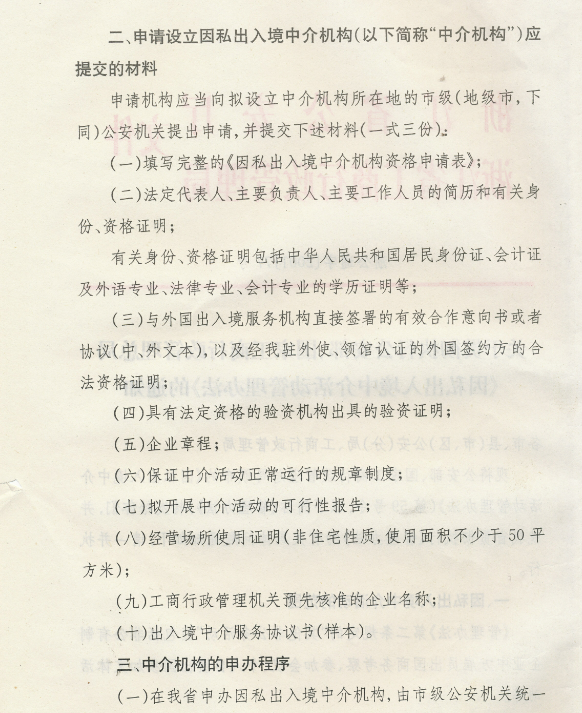 二、申请设立因私出入境中介机构(以下简称“中介机构”)应提交的材料

申请机构应当向拟设立中介机构所在地的市级(地级市,下同)公安机关提出申请,并提交下述材料(一式三份):

(一)填写完整的《因私出入境中介机构资格申请表》;

(二)法定代表人、主要负责人、主要工作人员的简历和有关身份、资格证明;

有关身份、资格证明包括中华人民共和国居民身份证、会计证及外语专业、法律专业、会计专业的学历证明等;

(三)与外国出入境服务机构直接签署的有效合作意向书或者协议(中、外文本),以及经我驻外使、领馆认证的外国签约方的合法资格证明;

(四)具有法定资格的验资机构出具的验资证明;

(五)企业章程;

(六)保证中介活动正常运行的规章制度;

(七)拟开展中介活动的可行性报告;

(八)经营场所使用证明(非住宅性质,使用面积不少于50平方米);

(九)工商行政管理机关预先核准的企业名称;

(十)出入境中介服务协议书(样本)。

三、中介机构的申办程序

(一)在我省申办因私出入境中介机构,由市级公安机关统一